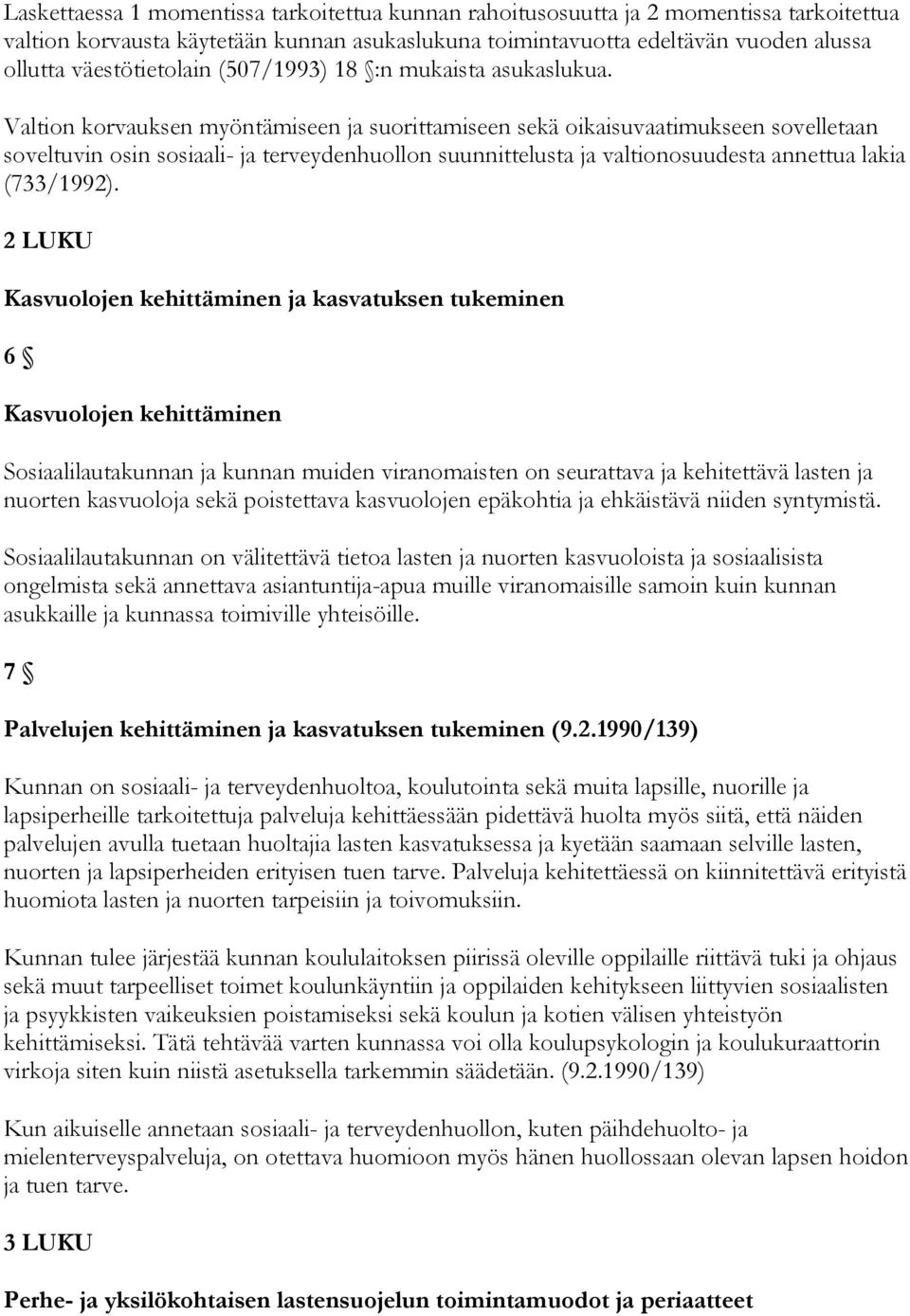 Laskettaessa 1 momentissa tarkoitettua kunnan rahoitusosuutta ja 2 momentissa tarkoitettua valtion korvausta käytetään kunnan asukaslukuna toimintavuotta edeltävän vuoden alussa ollutta väestötietolain (507/1993) 18 §:n mukaista asukaslukua.

Valtion korvauksen myöntämiseen ja suorittamiseen sekä oikaisuvaatimukseen sovelletaan soveltuvin osin sosiaali- ja terveydenhuollon suunnittelusta ja valtionosuudesta annettua lakia (733/1992).

2 LUKU

Kasvuolojen kehittäminen ja kasvatuksen tukeminen

6 §

Kasvuolojen kehittäminen

Sosiaalilautakunnan ja kunnan muiden viranomaisten on seurattava ja kehitettävä lasten ja nuorten kasvuoloja sekä poistettava kasvuolojen epäkohtia ja ehkäistävä niiden syntymistä.

Sosiaalilautakunnan on välitettävä tietoa lasten ja nuorten kasvuoloista ja sosiaalisista ongelmista sekä annettava asiantuntija-apua muille viranomaisille samoin kuin kunnan asukkaille ja kunnassa toimiville yhteisöille.

7 §

Palvelujen kehittäminen ja kasvatuksen tukeminen (9.2.1990/139)

Kunnan on sosiaali- ja terveydenhuoltoa, koulutointa sekä muita lapsille, nuorille ja lapsiperheille tarkoitettuja palveluja kehittäessään pidettävä huolta myös siitä, että näiden palvelujen avulla tuetaan huoltajia lasten kasvatuksessa ja kyetään saamaan selville lasten, nuorten ja lapsiperheiden erityisen tuen tarve. Palveluja kehitettäessä on kiinnitettävä erityistä huomiota lasten ja nuorten tarpeisiin ja toivomuksiin.

Kunnan tulee järjestää kunnan koululaitoksen piirissä oleville oppilaille riittävä tuki ja ohjaus sekä muut tarpeelliset toimet koulunkäyntiin ja oppilaiden kehitykseen liittyvien sosiaalisten ja psyykkisten vaikeuksien poistamiseksi sekä koulun ja kotien välisen yhteistyön kehittämiseksi. Tätä tehtävää varten kunnassa voi olla koulupsykologin ja koulukuraattorin virkoja siten kuin niistä asetuksella tarkemmin säädetään. (9.2.1990/139)

Kun aikuiselle annetaan sosiaali- ja terveydenhuollon, kuten päihdehuolto- ja mielenterveyspalveluja, on otettava huomioon myös hänen huollossaan olevan lapsen hoidon ja tuen tarve.

3 LUKU

Perhe- ja yksilökohtaisen lastensuojelun toimintamuodot ja periaatteet